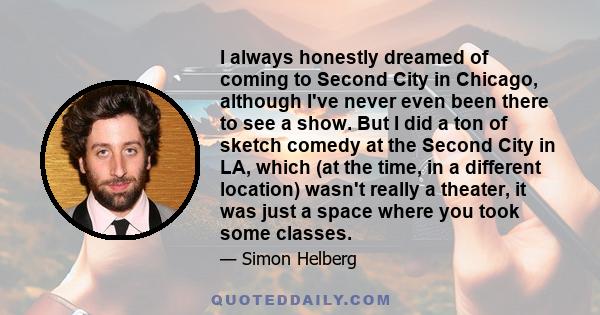 I always honestly dreamed of coming to Second City in Chicago, although I've never even been there to see a show. But I did a ton of sketch comedy at the Second City in LA, which (at the time, in a different location) wasn't really a theater, it was just a space where you took some classes.

— Simon Helberg

QUOTEDDAILY.COM